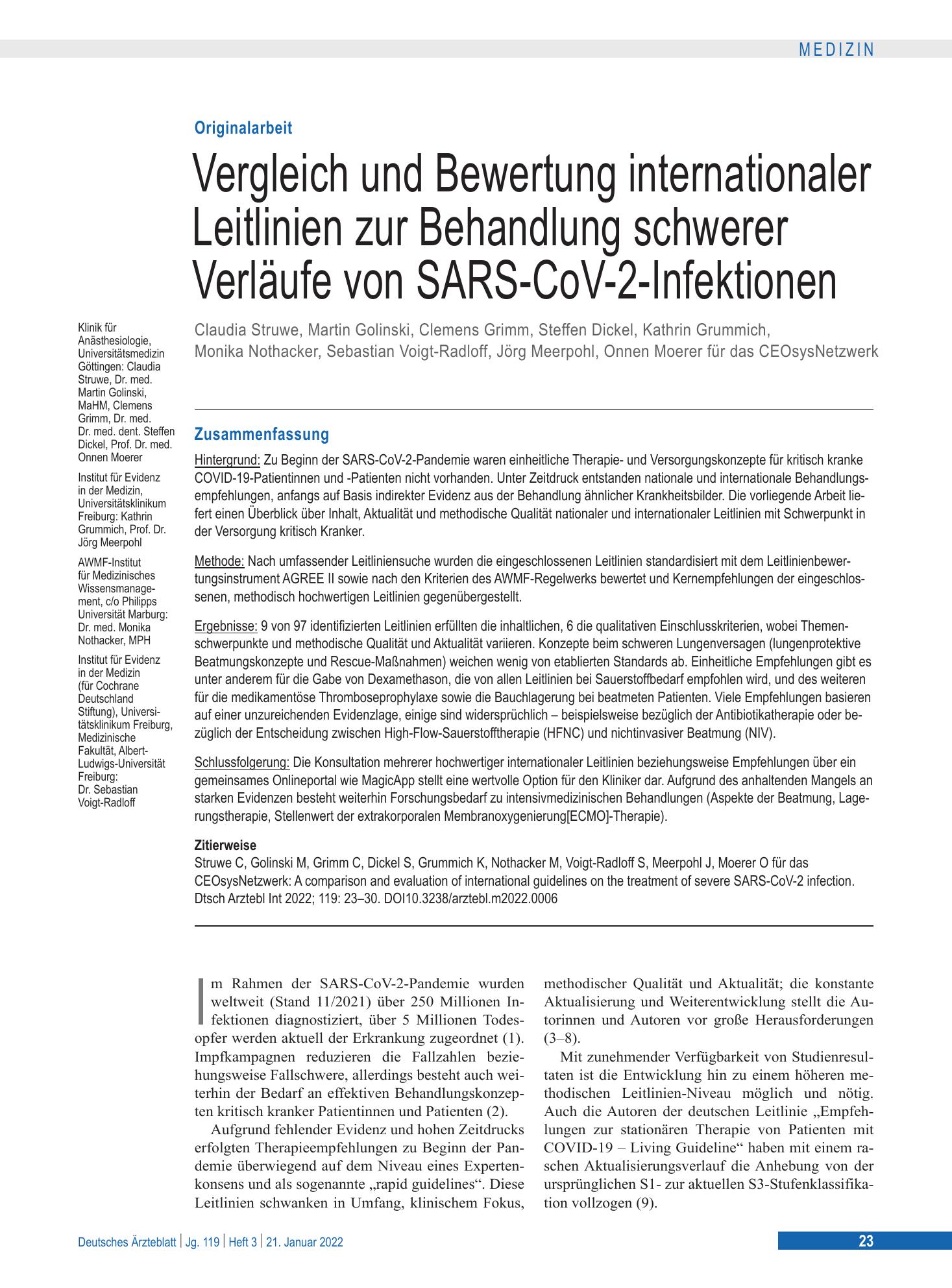 MEDIZIN

Originalarbeit

Vergleich und Bewertung internationaler Leitlinien zur Behandlung schwerer Verläufe von SARS-CoV-2-Infektionen

Claudia Struwe, Martin Golinski, Clemens Grimm, Steffen Dickel, Kathrin Grummich, Monika Nothacker, Sebastian Voigt-Radloff, Jörg Meerpohl, Onnen Moerer für das CEOsysNetzwerk

Klinik für Anästhesiologie, Universitätsmedizin Göttingen: Claudia Struwe, Dr. med. Martin Golinski, MaHM, Clemens Grimm, Dr. med. Dr. med. dent. Steffen Dickel, Prof. Dr. med. Onnen Moerer

Institut für Evidenz in der Medizin, Universitätsklinikum Freiburg: Kathrin Grummich, Prof. Dr. Jörg Meerpohl

AWMF-Institut für Medizinisches Wissensmanagement, c/o Philipps Universität Marburg: Dr. med. Monika Nothacker, MPH

Institut für Evidenz in der Medizin (für Cochrane Deutschland Stiftung), Universitätsklinikum Freiburg, Medizinische Fakultät, Albert-Ludwigs-Universität Freiburg: Dr. Sebastian Voigt-Radloff

Zusammenfassung

Hintergrund: Zu Beginn der SARS-CoV-2-Pandemie waren einheitliche Therapie- und Versorgungskonzepte für kritisch kranke COVID-19-Patientinnen und -Patienten nicht vorhanden. Unter Zeitdruck entstanden nationale und internationale Behandlungsempfehlungen, anfangs auf Basis indirekter Evidenz aus der Behandlung ähnlicher Krankheitsbilder. Die vorliegende Arbeit liefert einen Überblick über Inhalt, Aktualität und methodische Qualität nationaler und internationaler Leitlinien mit Schwerpunkt in der Versorgung kritisch Kranker.

Methode: Nach umfassender Leitliniensuche wurden die eingeschlossenen Leitlinien standardisiert mit dem Leitlinienbewertungsinstrument AGREE II sowie nach den Kriterien des AWMF-Regelwerks bewertet und Kernempfehlungen der eingeschlossenen, methodisch hochwertigen Leitlinien gegenübergestellt.

Ergebnisse: 9 von 97 identifizierten Leitlinien erfüllten die inhaltlichen, 6 die qualitativen Einschlusskriterien, wobei Themenschwerpunkte und methodische Qualität und Aktualität variieren. Konzepte beim schweren Lungenversagen (lungenprotektive Beatmungskonzepte und Rescue-Maßnahmen) weichen wenig von etablierten Standards ab. Einheitliche Empfehlungen gibt es unter anderem für die Gabe von Dexamethason, die von allen Leitlinien bei Sauerstoffbedarf empfohlen wird, und des weiteren für die medikamentöse Thromboseprophylaxe sowie die Bauchlagerung bei beatmeten Patienten. Viele Empfehlungen basieren auf einer unzureichenden Evidenzlage, einige sind widersprüchlich – beispielsweise bezüglich der Antibiotikatherapie oder bezüglich der Entscheidung zwischen High-Flow-Sauerstofftherapie (HFNC) und nichtinvasiver Beatmung (NIV).

Schlussfolgerung: Die Konsultation mehrerer hochwertiger internationaler Leitlinien beziehungsweise Empfehlungen über ein gemeinsames Onlineportal wie MagicApp stellt eine wertvolle Option für den Kliniker dar. Aufgrund des anhaltenden Mangels an starken Evidenzen besteht weiterhin Forschungsbedarf zu intensivmedizinischen Behandlungen (Aspekte der Beatmung, Lagerungstherapie, Stellenwert der extrakorporalen Membranoxygenierung[ECMO]-Therapie).

Zitierweise
Struwe C, Golinski M, Grimm C, Dickel S, Grummich K, Nothacker M, Voigt-Radloff S, Meerpohl J, Moerer O für das CEOsysNetzwerk: A comparison and evaluation of international guidelines on the treatment of severe SARS-CoV-2 infection. Dtsch Arztebl Int 2022; 119: 23–30. DOI10.3238/arztebl.m2022.0006

Im Rahmen der SARS-CoV-2-Pandemie wurden weltweit (Stand 11/2021) über 250 Millionen Infektionen diagnostiziert, über 5 Millionen Todesopfer werden aktuell der Erkrankung zugeordnet (1). Impfkampagnen reduzieren die Fallzahlen beziehungsweise Fallschwere, allerdings besteht auch weiterhin der Bedarf an effektiven Behandlungskonzepten kritisch kranker Patientinnen und Patienten (2).

Aufgrund fehlender Evidenz und hohen Zeitdrucks erfolgten Therapieempfehlungen zu Beginn der Pandemie überwiegend auf dem Niveau eines Expertenkonsens und als sogenannte „rapid guidelines“. Diese Leitlinien schwanken in Umfang, klinischem Fokus, methodischer Qualität und Aktualität; die konstante Aktualisierung und Weiterentwicklung stellt die Autorinnen und Autoren vor große Herausforderungen (3–8).

Mit zunehmender Verfügbarkeit von Studienresultaten ist die Entwicklung hin zu einem höheren methodischen Leitlinien-Niveau möglich und nötig. Auch die Autoren der deutschen Leitlinie „Empfehlungen zur stationären Therapie von Patienten mit COVID-19 – Living Guideline“ haben mit einem raschen Aktualisierungsverlauf die Anhebung von der ursprünglichen S1- zur aktuellen S3-Stufenklassifikation vollzogen (9).

Deutsches Ärzteblatt | Jg. 119 | Heft 3 | 21. Januar 2022

23